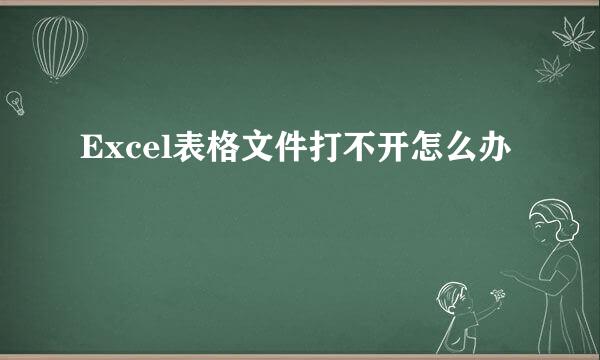 Excel表格文件打不开怎么办